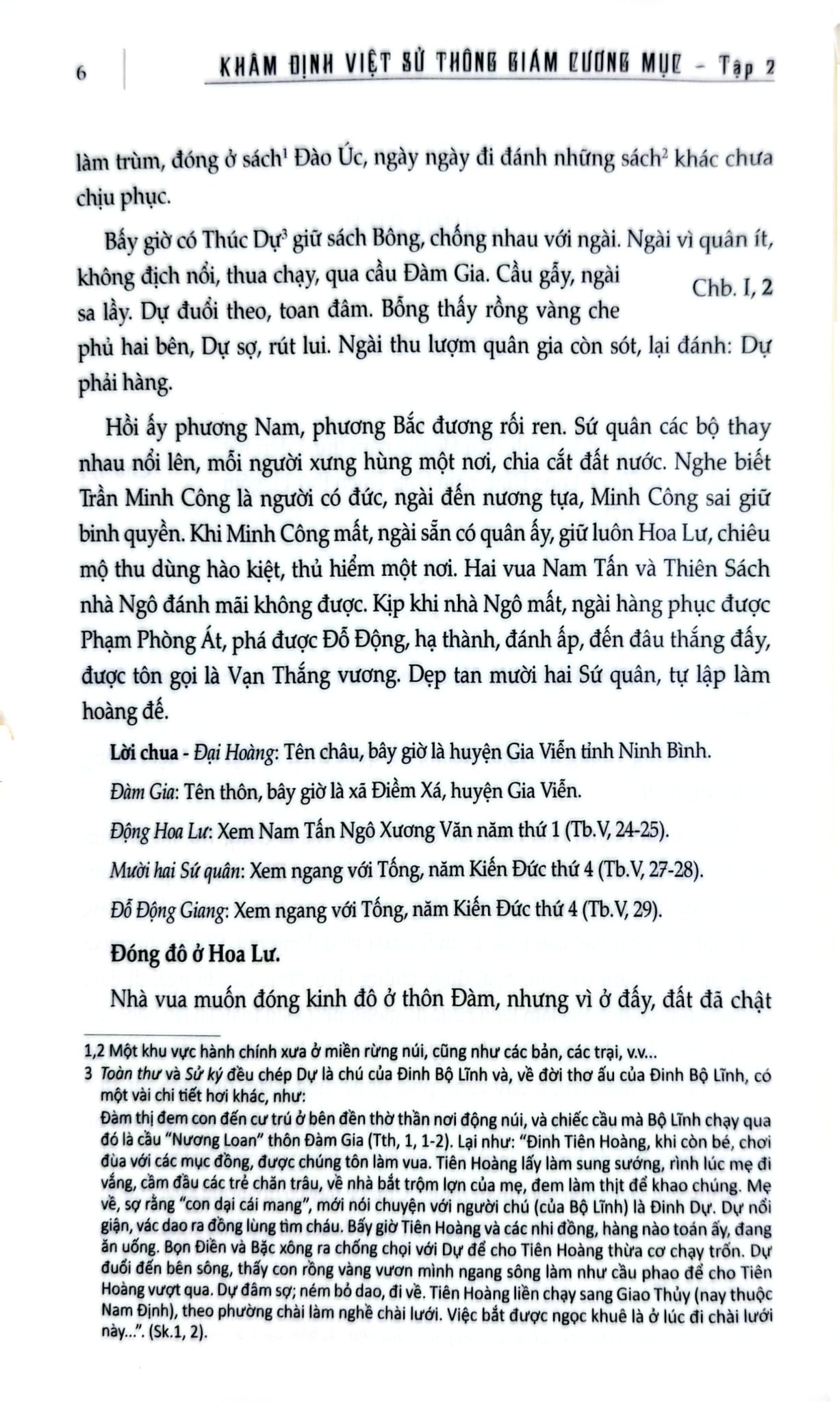 6 KHÂM ĐỊNH VIỆT SỬ THÔNG GIÁM CƯƠNG MỤC - Tập 2

làm trùm, đóng ở sách$^{1}$ Đào Úc, ngày ngày đi đánh những sách$^{2}$ khác chưa chịu phục.

Bấy giờ có Thúc Dự$^{3}$ giữ sách Bông, chống nhau với ngài. Ngài vì quân ít, không địch nổi, thua chạy, qua cầu Đàm Gia. Cầu gẫy, ngài sa lầy. Dự đuổi theo, toan đâm. Bỗng thấy rồng vàng che phủ hai bên, Dự sợ, rút lui. Ngài thu lượm quân gia còn sót, lại đánh: Dự phải hàng.

Chb. I, 2

Hồi ấy phương Nam, phương Bắc đương rối ren. Sứ quân các bộ thay nhau nổi lên, mỗi người xưng hùng một nơi, chia cắt đất nước. Nghe biết Trần Minh Công là người có đức, ngài đến nương tựa, Minh Công sai giữ binh quyền. Khi Minh Công mất, ngài sẵn có quân ấy, giữ luôn Hoa Lư, chiêu mộ thu dùng hào kiệt, thủ hiểm một nơi. Hai vua Nam Tấn và Thiên Sách nhà Ngô đánh mãi không được. Kịp khi nhà Ngô mất, ngài hàng phục được Phạm Phòng Át, phá được Đỗ Động, hạ thành, đánh ấp, đến đâu thắng đấy, được tôn gọi là Vạn Thắng vương. Dẹp tan mười hai Sứ quân, tự lập làm hoàng đế.

Lời chua - Đại Hoàng: Tên châu, bây giờ là huyện Gia Viễn tỉnh Ninh Bình.

Đàm Gia: Tên thôn, bây giờ là xã Điềm Xá, huyện Gia Viễn.

Động Hoa Lư: Xem Nam Tấn Ngô Xương Văn năm thứ 1 (Tb.V, 24-25).

Mười hai Sứ quân: Xem ngang với Tống, năm Kiến Đức thứ 4 (Tb.V, 27-28).

Đỗ Động Giang: Xem ngang với Tống, năm Kiến Đức thứ 4 (Tb.V, 29).

Đóng đô ở Hoa Lư.

Nhà vua muốn đóng kinh đô ở thôn Đàm, nhưng vì ở đấy, đất đã chật

1,2 Một khu vực hành chính xưa ở miền rừng núi, cũng như các bản, các trại, v.v...

3 Toàn thư và Sử ký đều chép Dự là chú của Đinh Bộ Lĩnh và, về đời thơ ấu của Đinh Bộ Lĩnh, có một vài chi tiết hơi khác, như:
Đàm thị đem con đến cư trú ở bên đền thờ thần nơi động núi, và chiếc cầu mà Bộ Lĩnh chạy qua đó là cầu "Nương Loan" thôn Đàm Gia (Tth, 1, 1-2). Lại như: "Đinh Tiên Hoàng, khi còn bé, chơi đùa với các mục đồng, được chúng tôn làm vua. Tiên Hoàng lấy làm sung sướng, rình lúc mẹ đi vắng, cầm đầu các trẻ chăn trâu, về nhà bắt trộm lợn của mẹ, đem làm thịt để khao chúng. Mẹ về, sợ rằng "con dại cái mang", mới nói chuyện với người chú (của Bộ Lĩnh) là Đinh Dự. Dự nổi giận, vác dao ra đồng lùng tìm cháu. Bấy giờ Tiên Hoàng và các nhi đồng, hàng nào toán ấy, đang ăn uống. Bọn Điền và Bặc xông ra chống chọi với Dự để cho Tiên Hoàng thừa cơ chạy trốn. Dự đuổi đến bên sông, thấy con rồng vàng vươn mình ngang sông làm như cầu phao để cho Tiên Hoàng vượt qua. Dự đâm sợ; ném bỏ dao, đi về. Tiên Hoàng liền chạy sang Giao Thủy (nay thuộc Nam Định), theo phường chài làm nghề chài lưới. Việc bắt được ngọc khuê là ở lúc đi chài lưới này...". (Sk.1, 2).